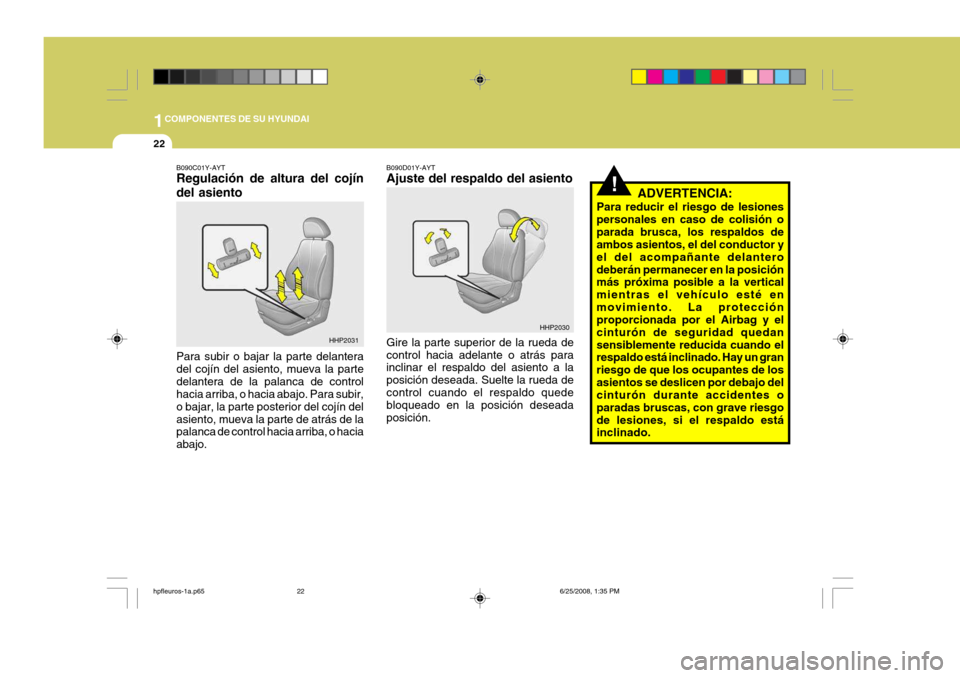 1 COMPONENTES DE SU HYUNDAI

22

B090C01Y-AYT
Regulación de altura del cojín del asiento

HHP2031

Para subir o bajar la parte delantera del cojín del asiento, mueva la parte delantera de la palanca de control hacia arriba, o hacia abajo. Para subir, o bajar, la parte posterior del cojín del asiento, mueva la parte de atrás de la palanca de control hacia arriba, o hacia abajo.

B090D01Y-AYT
Ajuste del respaldo del asiento

HHP2030

Gire la parte superior de la rueda de control hacia adelante o atrás para inclinar el respaldo del asiento a la posición deseada. Suelte la rueda de control cuando el respaldo quede bloqueado en la posición deseada posición.

!

ADVERTENCIA:
Para reducir el riesgo de lesiones personales en caso de colisión o parada brusca, los respaldos de ambos asientos, el del conductor y el del acompañante delantero deberán permanecer en la posición más próxima posible a la vertical mientras el vehículo esté en movimiento. La protección proporcionada por el Airbag y el cinturón de seguridad quedan sensiblemente reducida cuando el respaldo está inclinado. Hay un gran riesgo de que los ocupantes de los asientos se deslicen por debajo del cinturón durante accidentes o paradas bruscas, con grave riesgo de lesiones, si el respaldo está inclinado.

hpfleuros-1a.p65 22 6/25/2008, 1:35 PM

carmanualsonline.info